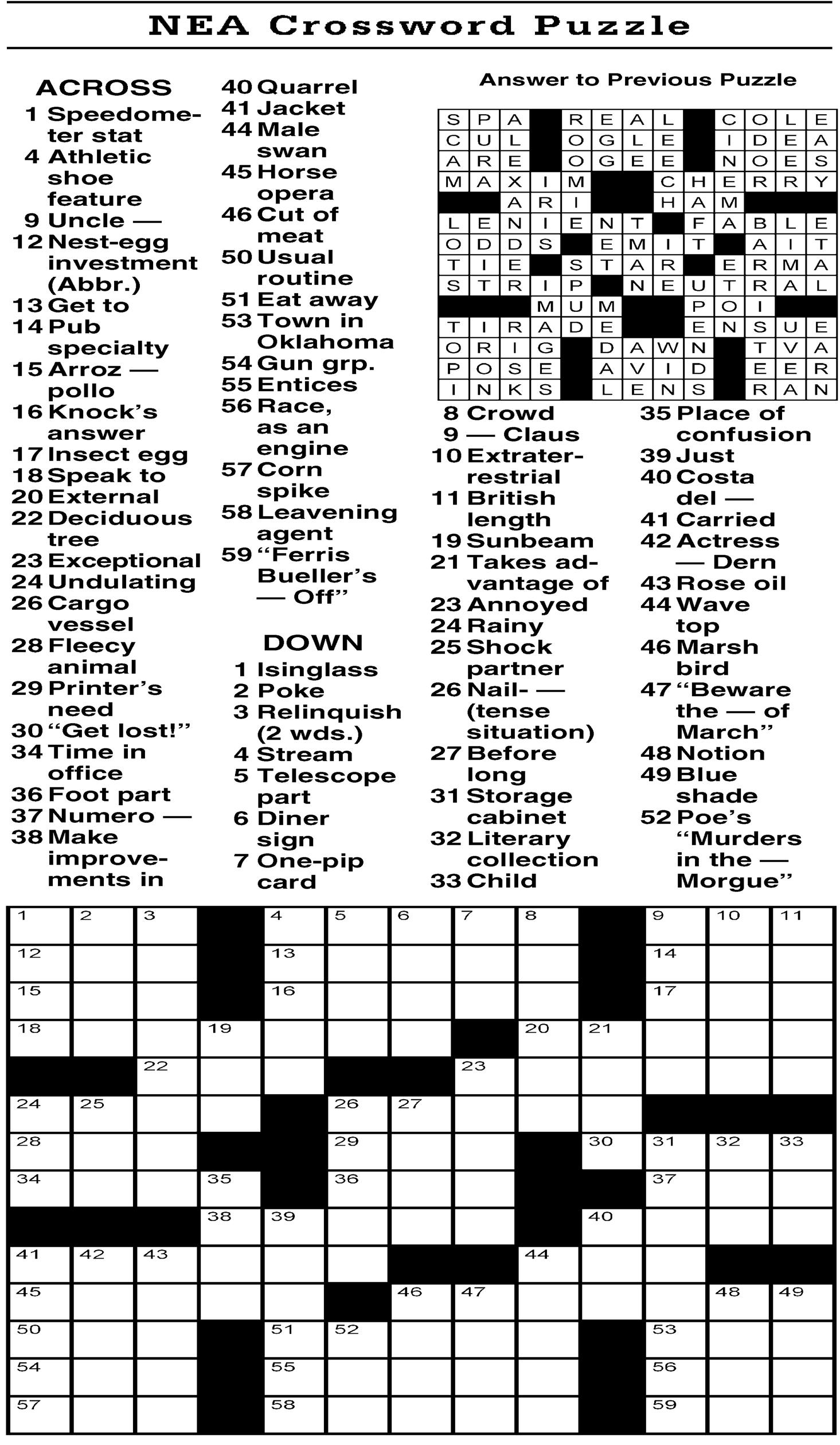 NEA Crossword Puzzle

ACROSS
1 Speedometer stat
4 Athletic shoe feature
9 Uncle —
12 Nest-egg investment (Abbr.)
13 Get to
14 Pub specialty
15 Arroz — pollo
16 Knock's answer
17 Insect egg
18 Speak to
20 External
22 Deciduous tree
23 Exceptional
24 Undulating
26 Cargo vessel
28 Fleecy animal
29 Printer's need
30 "Get lost!"
34 Time in office
36 Foot part
37 Numero —
38 Make improvements in
40 Quarrel
41 Jacket
44 Male swan
45 Horse opera
46 Cut of meat
50 Usual routine
51 Eat away
53 Town in Oklahoma
54 Gun grp.
55 Entices
56 Race, as an engine
57 Corn spike
58 Leavening agent
59 "Ferris Bueller's — Off"

DOWN
1 Isinglass
2 Poke
3 Relinquish (2 wds.)
4 Stream
5 Telescope part
6 Diner sign
7 One-pip card
8 Crowd
9 — Claus
10 Extraterrestrial
11 British length
19 Sunbeam
21 Takes advantage of
23 Annoyed
24 Rainy
25 Shock partner
26 Nail- — (tense situation)
27 Before long
31 Storage cabinet
32 Literary collection
33 Child
35 Place of confusion
39 Just
40 Costa del —
41 Carried
42 Actress — Dern
43 Rose oil
44 Wave top
46 Marsh bird
47 "Beware the — of March"
48 Notion
49 Blue shade
52 Poe's "Murders in the — Morgue"

Answer to Previous Puzzle

| S | P | A | | R | E | A | L | | C | O | L | E |
|---|---|---|---|---|---|---|---|---|---|---|---|---|
| C | U | L | | O | G | L | E | | I | D | E | A |
| A | R | E | | O | G | E | E | | N | O | E | S |
| M | A | X | I | M | | | C | H | E | R | R | Y |
| | | A | R | I | | | H | A | M | | | |
| L | E | N | I | E | N | T | | F | A | B | L | E |
| O | D | D | S | | E | M | I | T | | A | I | T |
| T | I | E | | S | T | A | R | | E | R | M | A |
| S | T | R | I | P | | N | E | U | T | R | A | L |
| | | | M | U | M | | | P | O | I | | |
| T | I | R | A | D | E | | | E | N | S | U | E |
| O | R | I | G | | D | A | W | N | | T | V | A |
| P | O | S | E | | A | V | I | D | | E | E | R |
| I | N | K | S | | L | E | N | S | | R | A | N |

1 2 3 4 5 6 7 8 9 10 11 12 13 14 15 16 17 18 19 20 21 22 23 24 25 26 27 28 29 30 31 32 33 34 35 36 37 38 39 40 41 42 43 44 45 46 47 48 49 50 51 52 53 54 55 56 57 58 59